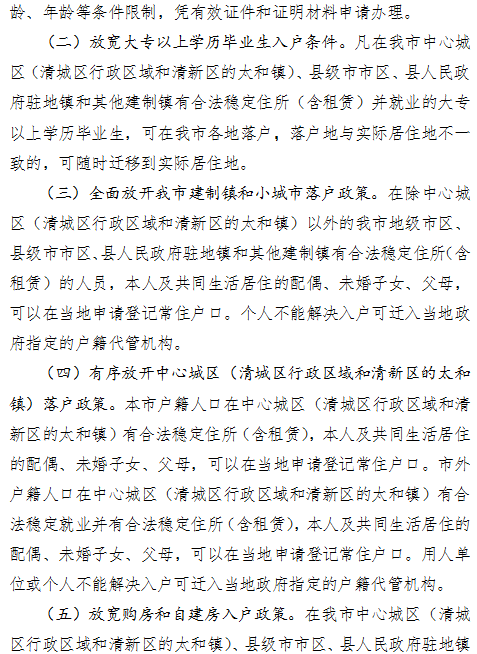 龄、年龄等条件限制，凭有效证件和证明材料申请办理。

（二）放宽大专以上学历毕业生入户条件。凡在我市中心城区（清城区行政区域和清新区的太和镇）、县级市市区、县人民政府驻地镇和其他建制镇有合法稳定住所（含租赁）并就业的大专以上学历毕业生，可在我市各地落户，落户地与实际居住地不一致的，可随时迁移到实际居住地。

（三）全面放开我市建制镇和小城市落户政策。在除中心城区（清城区行政区域和清新区的太和镇）以外的我市地级市区、县级市市区、县人民政府驻地镇和其他建制镇有合法稳定住所（含租赁）的人员，本人及共同生活居住的配偶、未婚子女、父母，可以在当地申请登记常住户口。个人不能解决入户可迁入当地政府指定的户籍代管机构。

（四）有序放开中心城区（清城区行政区域和清新区的太和镇）落户政策。本市户籍人口在中心城区（清城区行政区域和清新区的太和镇）有合法稳定住所（含租赁），本人及共同生活居住的配偶、未婚子女、父母，可以在当地申请登记常住户口。市外户籍人口在中心城区（清城区行政区域和清新区的太和镇）有合法稳定就业并有合法稳定住所（含租赁），本人及共同生活居住的配偶、未婚子女、父母，可以在当地申请登记常住户口。用人单位或个人不能解决入户可迁入当地政府指定的户籍代管机构。

（五）放宽购房和自建房入户政策。在我市中心城区（清城区行政区域和清新区的太和镇）、县级市市区、县人民政府驻地镇